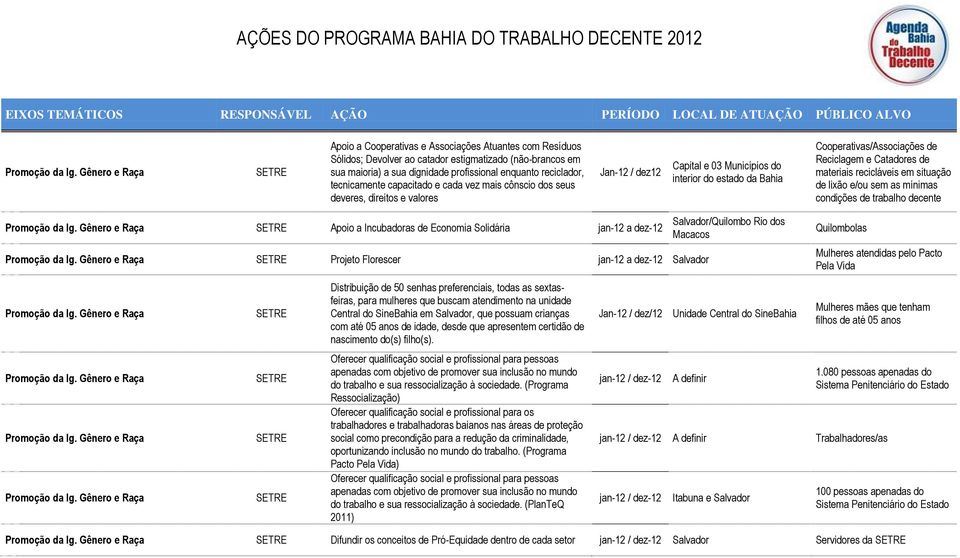 AÇÕES DO PROGRAMA BAHIA DO TRABALHO DECENTE 2012

Agenda Bahia do Trabalho Decente

| EIXOS TEMÁTICOS | RESPONSÁVEL | AÇÃO | PERÍODO | LOCAL DE ATUAÇÃO | PÚBLICO ALVO |
|---|---|---|---|---|---|
| Promoção da Ig. Gênero e Raça | SETRE | Apoio a Cooperativas e Associações Atuantes com Resíduos Sólidos; Devolver ao catador estigmatizado (não-brancos em sua maioria) a sua dignidade profissional enquanto reciclador, tecnicamente capacitado e cada vez mais cônscio dos seus deveres, direitos e valores | Jan-12 / dez12 | Capital e 03 Municípios do interior do estado da Bahia | Cooperativas/Associações de Reciclagem e Catadores de materiais recicláveis em situação de lixão e/ou sem as mínimas condições de trabalho decente |
| Promoção da Ig. Gênero e Raça | SETRE | Apoio a Incubadoras de Economia Solidária | jan-12 a dez-12 | Salvador/Quilombo Rio dos Macacos | Quilombolas |
| Promoção da Ig. Gênero e Raça | SETRE | Projeto Florescer | jan-12 a dez-12 | Salvador | Mulheres atendidas pelo Pacto Pela Vida |
| Promoção da Ig. Gênero e Raça | SETRE | Distribuição de 50 senhas preferenciais, todas as sextas-feiras, para mulheres que buscam atendimento na unidade Central do SineBahia em Salvador, que possuam crianças com até 05 anos de idade, desde que apresentem certidão de nascimento do(s) filho(s). | Jan-12 / dez/12 | Unidade Central do SineBahia | Mulheres mães que tenham filhos de até 05 anos |
| Promoção da Ig. Gênero e Raça | SETRE | Oferecer qualificação social e profissional para pessoas apenadas com objetivo de promover sua inclusão no mundo do trabalho e sua ressocialização à sociedade. (Programa Ressocialização) | jan-12 / dez-12 | A definir | 1.080 pessoas apenadas do Sistema Penitenciário do Estado |
| Promoção da Ig. Gênero e Raça | SETRE | Oferecer qualificação social e profissional para os trabalhadores e trabalhadoras baianos nas áreas de proteção social como precondição para a redução da criminalidade, oportunizando inclusão no mundo do trabalho. (Programa Pacto Pela Vida) | jan-12 / dez-12 | A definir | Trabalhadores/as |
| Promoção da Ig. Gênero e Raça | SETRE | Oferecer qualificação social e profissional para pessoas apenadas com objetivo de promover sua inclusão no mundo do trabalho e sua ressocialização à sociedade. (PlanTeQ 2011) | jan-12 / dez-12 | Itabuna e Salvador | 100 pessoas apenadas do Sistema Penitenciário do Estado |
| Promoção da Ig. Gênero e Raça | SETRE | Difundir os conceitos de Pró-Equidade dentro de cada setor | jan-12 / dez-12 | Salvador | Servidores da SETRE |